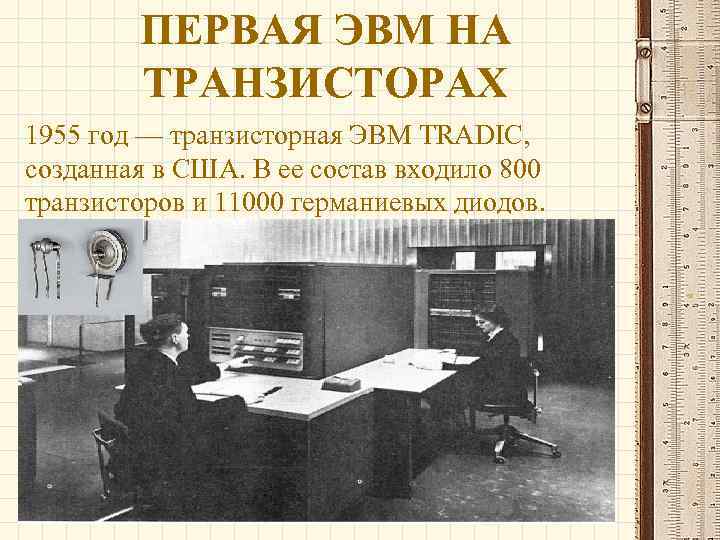 ПЕРВАЯ ЭВМ НА ТРАНЗИСТОРАХ

1955 год — транзисторная ЭВМ TRADIC, созданная в США. В ее состав входило 800 транзисторов и 11000 германиевых диодов.